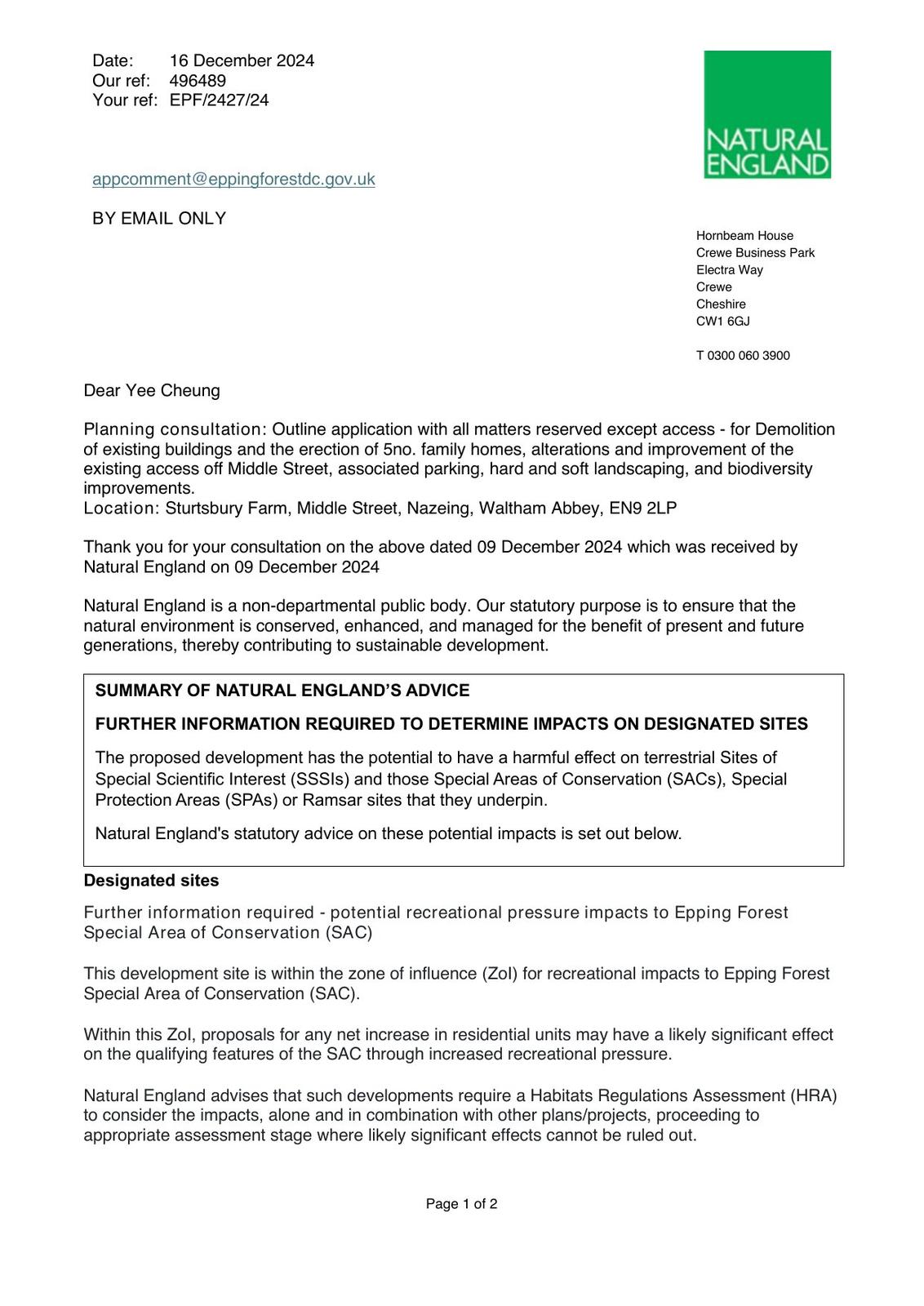 Date: 16 December 2024
Our ref: 496489
Your ref: EPF/2427/24

NATURAL ENGLAND

appcomment@eppingforestdc.gov.uk

BY EMAIL ONLY

Hornbeam House
Crewe Business Park
Electra Way
Crewe
Cheshire
CW1 6GJ

T 0300 060 3900

Dear Yee Cheung

Planning consultation: Outline application with all matters reserved except access - for Demolition of existing buildings and the erection of 5no. family homes, alterations and improvement of the existing access off Middle Street, associated parking, hard and soft landscaping, and biodiversity improvements.
Location: Sturtsbury Farm, Middle Street, Nazeing, Waltham Abbey, EN9 2LP

Thank you for your consultation on the above dated 09 December 2024 which was received by Natural England on 09 December 2024

Natural England is a non-departmental public body. Our statutory purpose is to ensure that the natural environment is conserved, enhanced, and managed for the benefit of present and future generations, thereby contributing to sustainable development.

SUMMARY OF NATURAL ENGLAND'S ADVICE

FURTHER INFORMATION REQUIRED TO DETERMINE IMPACTS ON DESIGNATED SITES

The proposed development has the potential to have a harmful effect on terrestrial Sites of Special Scientific Interest (SSSIs) and those Special Areas of Conservation (SACs), Special Protection Areas (SPAs) or Ramsar sites that they underpin.

Natural England's statutory advice on these potential impacts is set out below.

Designated sites

Further information required - potential recreational pressure impacts to Epping Forest Special Area of Conservation (SAC)

This development site is within the zone of influence (ZoI) for recreational impacts to Epping Forest Special Area of Conservation (SAC).

Within this ZoI, proposals for any net increase in residential units may have a likely significant effect on the qualifying features of the SAC through increased recreational pressure.

Natural England advises that such developments require a Habitats Regulations Assessment (HRA) to consider the impacts, alone and in combination with other plans/projects, proceeding to appropriate assessment stage where likely significant effects cannot be ruled out.

Page 1 of 2